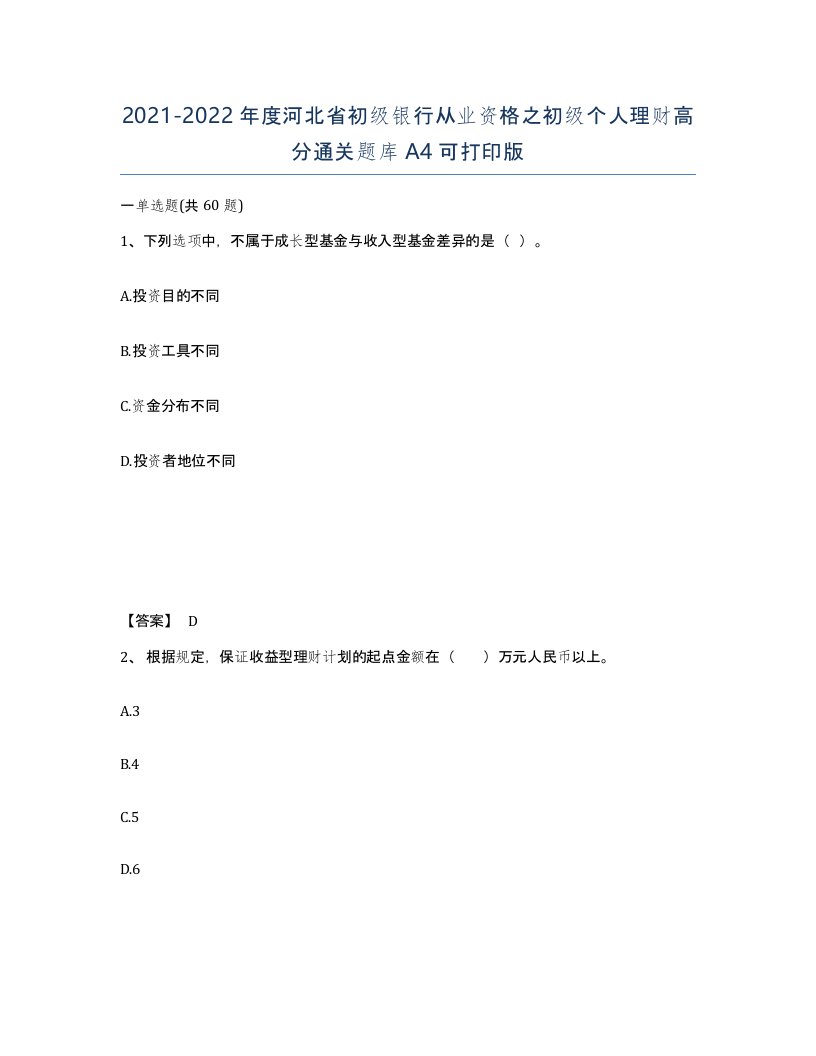 2021-2022年度河北省初级银行从业资格之初级个人理财高分通关题库A4可打印版

一单选题(共60题)

1、下列选项中，不属于成长型基金与收入型基金差异的是（ ）。

A.投资目的不同

B.投资工具不同

C.资金分布不同

D.投资者地位不同

【答案】 D

2、根据规定，保证收益型理财计划的起点金额在（ ）万元人民币以上。

A.3

B.4

C.5

D.6